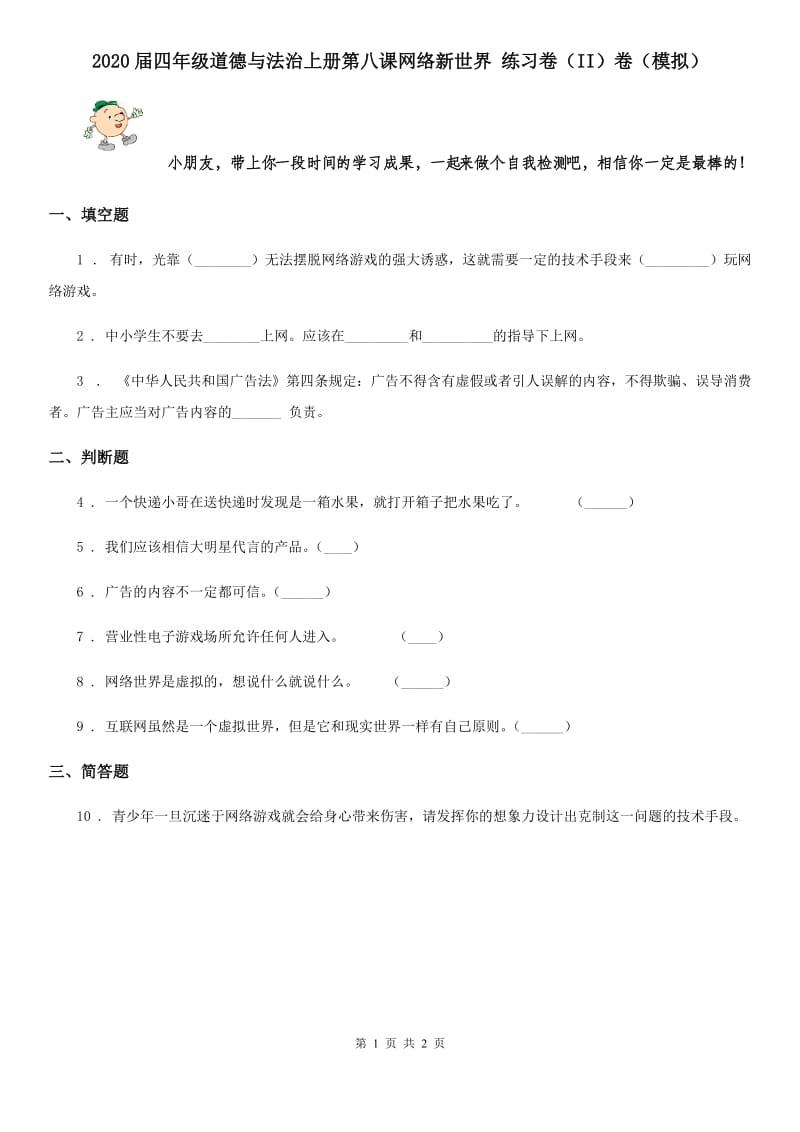 2020届四年级道德与法治上册第八课网络新世界 练习卷（II）卷（模拟）

小朋友，带上你一段时间的学习成果，一起来做个自我检测吧，相信你一定是最棒的！

一、填空题

1 ． 有时，光靠（________）无法摆脱网络游戏的强大诱惑，这就需要一定的技术手段来（_________）玩网络游戏。

2 ． 中小学生不要去________上网。应该在_________和__________的指导下上网。

3 ． 《中华人民共和国广告法》第四条规定：广告不得含有虚假或者引人误解的内容，不得欺骗、误导消费者。广告主应当对广告内容的_______ 负责。

二、判断题

4 ． 一个快递小哥在送快递时发现是一箱水果，就打开箱子把水果吃了。 (______)

5 ． 我们应该相信大明星代言的产品。(____)

6 ． 广告的内容不一定都可信。(______)

7 ． 营业性电子游戏场所允许任何人进入。 (____)

8 ． 网络世界是虚拟的，想说什么就说什么。 (______)

9 ． 互联网虽然是一个虚拟世界，但是它和现实世界一样有自己原则。(______)

三、简答题

10 ． 青少年一旦沉迷于网络游戏就会给身心带来伤害，请发挥你的想象力设计出克制这一问题的技术手段。

第 1 页 共 2 页